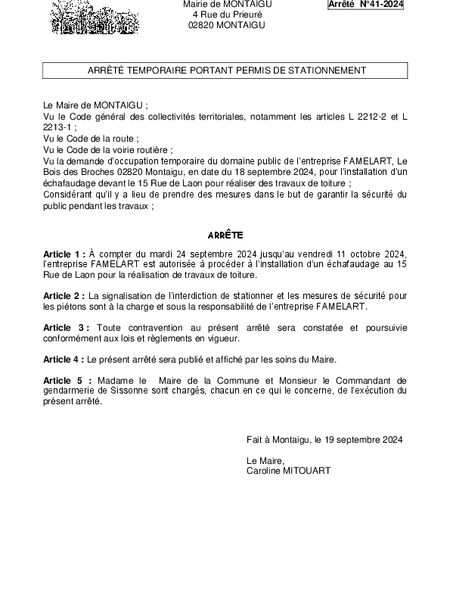 Mairie de MONTAIGU
4 Rue du Prieuré
02820 MONTAIGU

Arrêté N°41-2024

ARRÊTÉ TEMPORAIRE PORTANT PERMIS DE STATIONNEMENT

Le Maire de MONTAIGU ;
Vu le Code général des collectivités territoriales, notamment les articles L 2212-2 et L 2213-1 ;
Vu le Code de la route ;
Vu le Code de la voirie routière ;
Vu la demande d'occupation temporaire du domaine public de l'entreprise FAMELART, Le Bois des Broches 02820 Montaigu, en date du 18 septembre 2024, pour l'installation d'un échafaudage devant le 15 Rue de Laon pour réaliser des travaux de toiture ;
Considérant qu'il y a lieu de prendre des mesures dans le but de garantir la sécurité du public pendant les travaux ;

ARRÊTE

Article 1 : À compter du mardi 24 septembre 2024 jusqu'au vendredi 11 octobre 2024, l'entreprise FAMELART est autorisée à procéder à l'installation d'un échafaudage au 15 Rue de Laon pour la réalisation de travaux de toiture.

Article 2 : La signalisation de l'interdiction de stationner et les mesures de sécurité pour les piétons sont à la charge et sous la responsabilité de l'entreprise FAMELART.

Article 3 : Toute contravention au présent arrêté sera constatée et poursuivie conformément aux lois et règlements en vigueur.

Article 4 : Le présent arrêté sera publié et affiché par les soins du Maire.

Article 5 : Madame le Maire de la Commune et Monsieur le Commandant de gendarmerie de Sissonne sont chargés, chacun en ce qui le concerne, de l'exécution du présent arrêté.

Fait à Montaigu, le 19 septembre 2024

Le Maire,
Caroline MITOUART